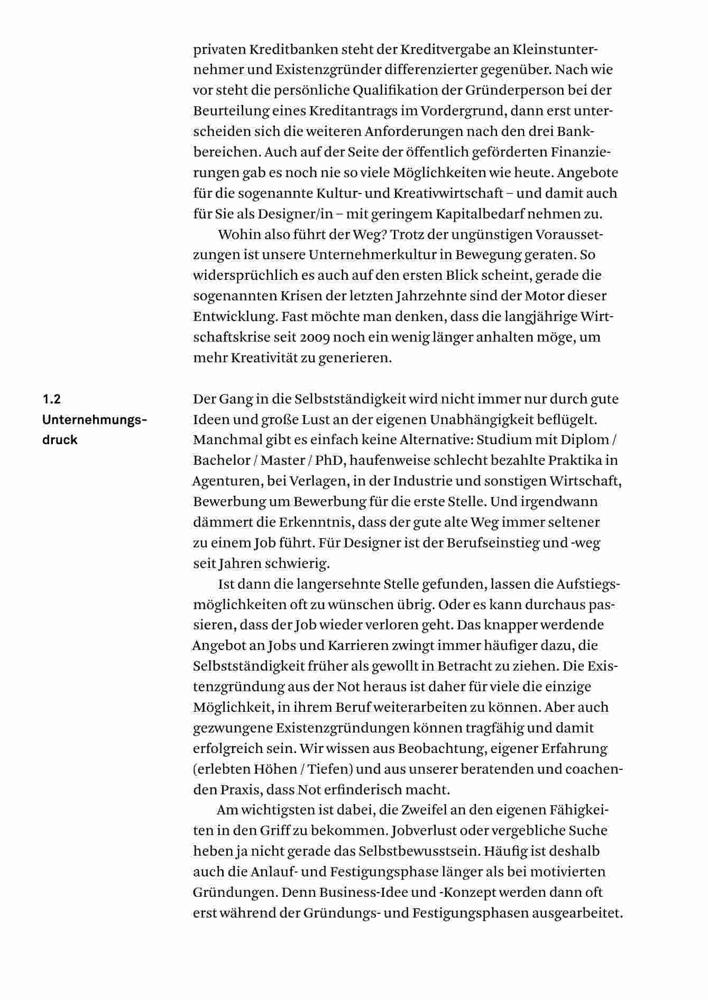 privaten Kreditbanken steht der Kreditvergabe an Kleinstunternehmer und Existenzgründer differenzierter gegenüber. Nach wie vor steht die persönliche Qualifikation der Gründerperson bei der Beurteilung eines Kreditantrags im Vordergrund, dann erst unterscheiden sich die weiteren Anforderungen nach den drei Bankbereichen. Auch auf der Seite der öffentlich geförderten Finanzierungen gab es noch nie so viele Möglichkeiten wie heute. Angebote für die sogenannte Kultur- und Kreativwirtschaft – und damit auch für Sie als Designer/in – mit geringem Kapitalbedarf nehmen zu.

Wohin also führt der Weg? Trotz der ungünstigen Voraussetzungen ist unsere Unternehmerkultur in Bewegung geraten. So widersprüchlich es auch auf den ersten Blick scheint, gerade die sogenannten Krisen der letzten Jahrzehnte sind der Motor dieser Entwicklung. Fast möchte man denken, dass die langjährige Wirtschaftskrise seit 2009 noch ein wenig länger anhalten möge, um mehr Kreativität zu generieren.

1.2
Unternehmungsdruck

Der Gang in die Selbstständigkeit wird nicht immer nur durch gute Ideen und große Lust an der eigenen Unabhängigkeit beflügelt. Manchmal gibt es einfach keine Alternative: Studium mit Diplom / Bachelor / Master / PhD, haufenweise schlecht bezahlte Praktika in Agenturen, bei Verlagen, in der Industrie und sonstigen Wirtschaft, Bewerbung um Bewerbung für die erste Stelle. Und irgendwann dämmert die Erkenntnis, dass der gute alte Weg immer seltener zu einem Job führt. Für Designer ist der Berufseinstieg und -weg seit Jahren schwierig.

Ist dann die langersehnte Stelle gefunden, lassen die Aufstiegsmöglichkeiten oft zu wünschen übrig. Oder es kann durchaus passieren, dass der Job wieder verloren geht. Das knapper werdende Angebot an Jobs und Karrieren zwingt immer häufiger dazu, die Selbstständigkeit früher als gewollt in Betracht zu ziehen. Die Existenzgründung aus der Not heraus ist daher für viele die einzige Möglichkeit, in ihrem Beruf weiterarbeiten zu können. Aber auch gezwungene Existenzgründungen können tragfähig und damit erfolgreich sein. Wir wissen aus Beobachtung, eigener Erfahrung (erlebten Höhen / Tiefen) und aus unserer beratenden und coachenden Praxis, dass Not erfinderisch macht.

Am wichtigsten ist dabei, die Zweifel an den eigenen Fähigkeiten in den Griff zu bekommen. Jobverlust oder vergebliche Suche heben ja nicht gerade das Selbstbewusstsein. Häufig ist deshalb auch die Anlauf- und Festigungsphase länger als bei motivierten Gründungen. Denn Business-Idee und -Konzept werden dann oft erst während der Gründungs- und Festigungsphasen ausgearbeitet.